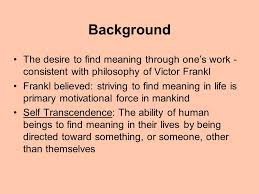 Background

• The desire to find meaning through one's work - consistent with philosophy of Victor Frankl

• Frankl believed: striving to find meaning in life is primary motivational force in mankind

• Self Transcendence: The ability of human beings to find meaning in their lives by being directed toward something, or someone, other than themselves